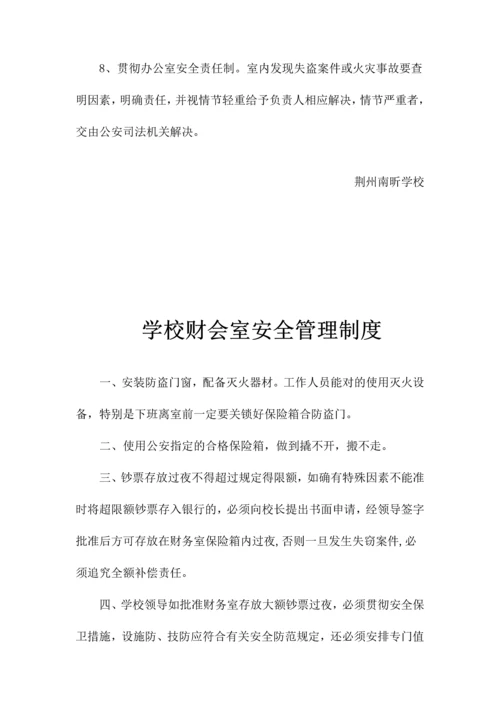 8、贯彻办公室安全责任制。室内发现失盗案件或火灾事故要查明因素，明确责任，并视情节轻重给予负责人相应解决，情节严重者，交由公安司法机关解决。

荆州南昕学校

学校财会室安全管理制度

一、安装防盗门窗，配备灭火器材。工作人员能对的使用灭火设备，特别是下班离室前一定要关锁好保险箱合防盗门。

二、使用公安指定的合格保险箱，做到撬不开，搬不走。

三、钞票存放过夜不得超过规定得限额，如确有特殊因素不能准时将超限额钞票存入银行的，必须向校长提出书面申请，经领导签字批准后方可存放在财务室保险箱内过夜，否则一旦发生失窃案件，必须追究全额补偿责任。

四、学校领导如批准财务室存放大额钞票过夜，必须贯彻安全保卫措施，设施防、技防应符合有关安全防范规定，还必须安排专门值